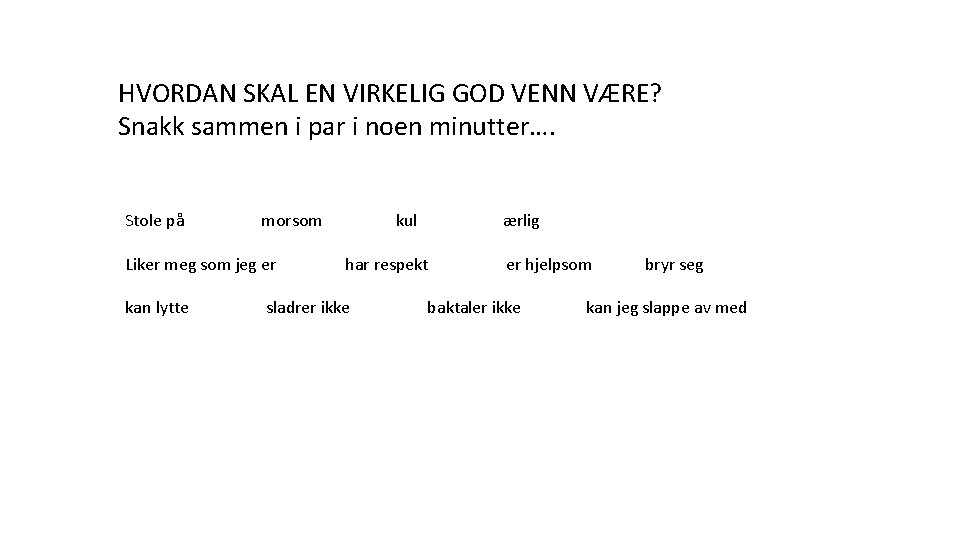 HVORDAN SKAL EN VIRKELIG GOD VENN VÆRE?
Snakk sammen i par i noen minutter….

Stole på   morsom   kul   ærlig

Liker meg som jeg er   har respekt   er hjelpsom   bryr seg

kan lytte   sladrer ikke   baktaler ikke   kan jeg slappe av med